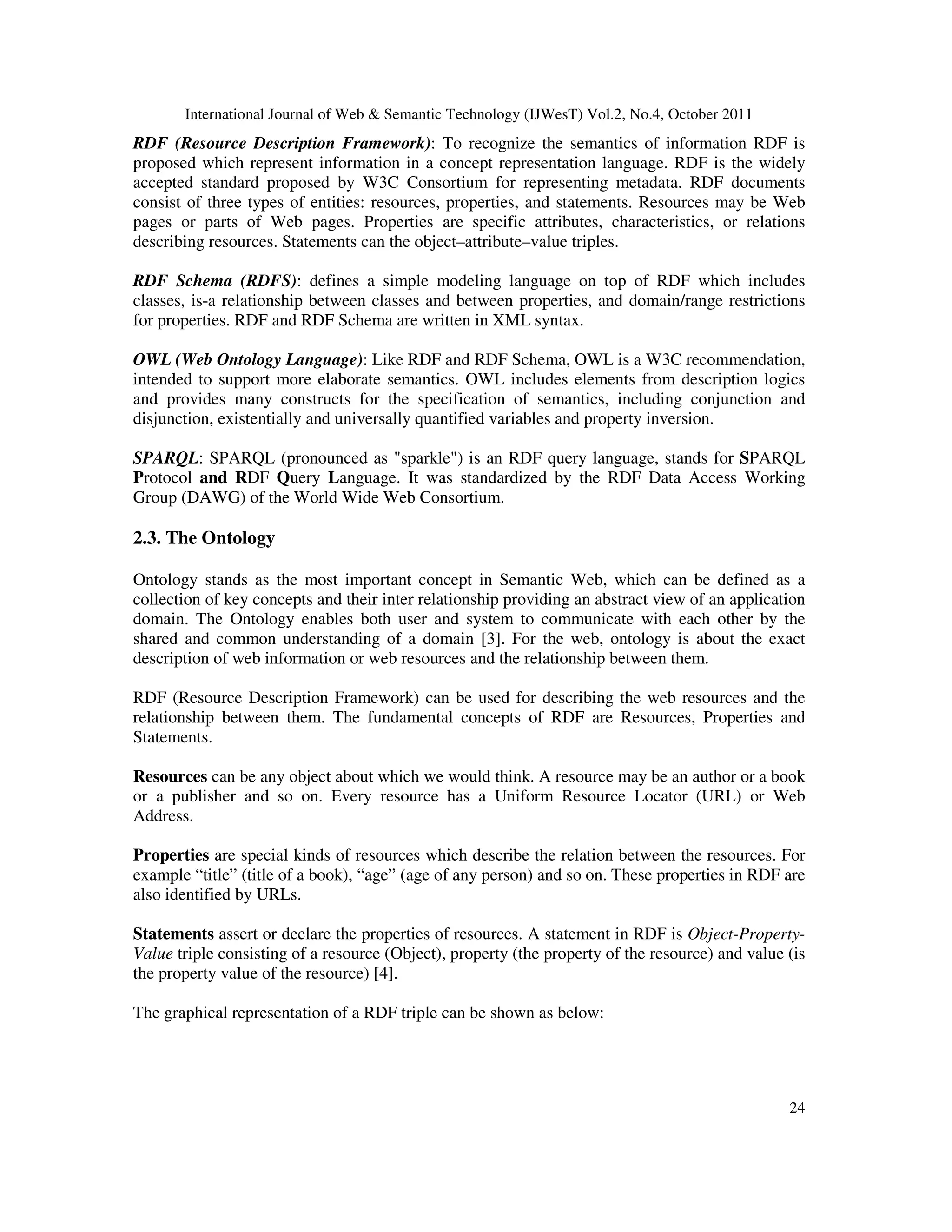 International Journal of Web & Semantic Technology (IJWesT) Vol.2, No.4, October 2011

RDF (Resource Description Framework): To recognize the semantics of information RDF is proposed which represent information in a concept representation language. RDF is the widely accepted standard proposed by W3C Consortium for representing metadata. RDF documents consist of three types of entities: resources, properties, and statements. Resources may be Web pages or parts of Web pages. Properties are specific attributes, characteristics, or relations describing resources. Statements can the object–attribute–value triples.

RDF Schema (RDFS): defines a simple modeling language on top of RDF which includes classes, is-a relationship between classes and between properties, and domain/range restrictions for properties. RDF and RDF Schema are written in XML syntax.

OWL (Web Ontology Language): Like RDF and RDF Schema, OWL is a W3C recommendation, intended to support more elaborate semantics. OWL includes elements from description logics and provides many constructs for the specification of semantics, including conjunction and disjunction, existentially and universally quantified variables and property inversion.

SPARQL: SPARQL (pronounced as "sparkle") is an RDF query language, stands for SPARQL Protocol and RDF Query Language. It was standardized by the RDF Data Access Working Group (DAWG) of the World Wide Web Consortium.

2.3. The Ontology

Ontology stands as the most important concept in Semantic Web, which can be defined as a collection of key concepts and their inter relationship providing an abstract view of an application domain. The Ontology enables both user and system to communicate with each other by the shared and common understanding of a domain [3]. For the web, ontology is about the exact description of web information or web resources and the relationship between them.

RDF (Resource Description Framework) can be used for describing the web resources and the relationship between them. The fundamental concepts of RDF are Resources, Properties and Statements.

Resources can be any object about which we would think. A resource may be an author or a book or a publisher and so on. Every resource has a Uniform Resource Locator (URL) or Web Address.

Properties are special kinds of resources which describe the relation between the resources. For example “title” (title of a book), “age” (age of any person) and so on. These properties in RDF are also identified by URLs.

Statements assert or declare the properties of resources. A statement in RDF is Object-Property-Value triple consisting of a resource (Object), property (the property of the resource) and value (is the property value of the resource) [4].

The graphical representation of a RDF triple can be shown as below:

24